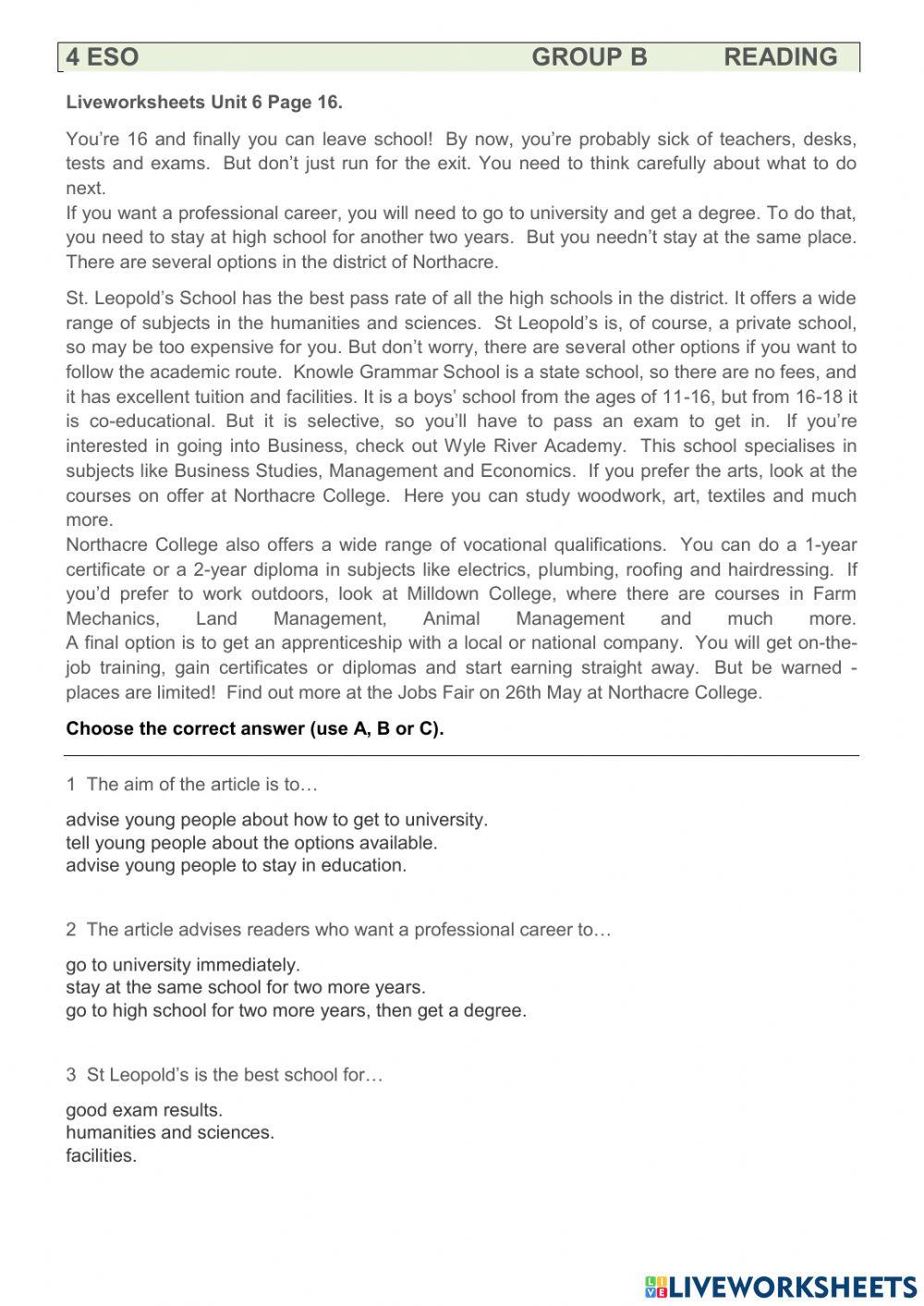 4 ESO GROUP B READING

Liveworksheets Unit 6 Page 16.

You're 16 and finally you can leave school! By now, you're probably sick of teachers, desks, tests and exams. But don't just run for the exit. You need to think carefully about what to do next.
If you want a professional career, you will need to go to university and get a degree. To do that, you need to stay at high school for another two years. But you needn't stay at the same place. There are several options in the district of Northacre.

St. Leopold's School has the best pass rate of all the high schools in the district. It offers a wide range of subjects in the humanities and sciences. St Leopold's is, of course, a private school, so may be too expensive for you. But don't worry, there are several other options if you want to follow the academic route. Knowle Grammar School is a state school, so there are no fees, and it has excellent tuition and facilities. It is a boys' school from the ages of 11-16, but from 16-18 it is co-educational. But it is selective, so you'll have to pass an exam to get in. If you're interested in going into Business, check out Wyle River Academy. This school specialises in subjects like Business Studies, Management and Economics. If you prefer the arts, look at the courses on offer at Northacre College. Here you can study woodwork, art, textiles and much more.
Northacre College also offers a wide range of vocational qualifications. You can do a 1-year certificate or a 2-year diploma in subjects like electrics, plumbing, roofing and hairdressing. If you'd prefer to work outdoors, look at Milldown College, where there are courses in Farm Mechanics, Land Management, Animal Management and much more.
A final option is to get an apprenticeship with a local or national company. You will get on-the-job training, gain certificates or diplomas and start earning straight away. But be warned - places are limited! Find out more at the Jobs Fair on 26th May at Northacre College.

Choose the correct answer (use A, B or C).

1 The aim of the article is to…

advise young people about how to get to university.
tell young people about the options available.
advise young people to stay in education.

2 The article advises readers who want a professional career to…

go to university immediately.
stay at the same school for two more years.
go to high school for two more years, then get a degree.

3 St Leopold's is the best school for…

good exam results.
humanities and sciences.
facilities.

LIVEWORKSHEETS